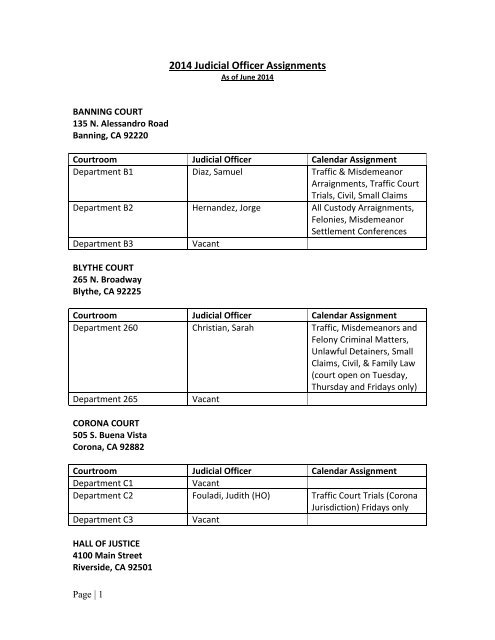 2014 Judicial Officer Assignments
As of June 2014

BANNING COURT
135 N. Alessandro Road
Banning, CA 92220

| Courtroom | Judicial Officer | Calendar Assignment |
|---|---|---|
| Department B1 | Diaz, Samuel | Traffic & Misdemeanor Arraignments, Traffic Court Trials, Civil, Small Claims |
| Department B2 | Hernandez, Jorge | All Custody Arraignments, Felonies, Misdemeanor Settlement Conferences |
| Department B3 | Vacant | |

BLYTHE COURT
265 N. Broadway
Blythe, CA 92225

| Courtroom | Judicial Officer | Calendar Assignment |
|---|---|---|
| Department 260 | Christian, Sarah | Traffic, Misdemeanors and Felony Criminal Matters, Unlawful Detainers, Small Claims, Civil, & Family Law (court open on Tuesday, Thursday and Fridays only) |
| Department 265 | Vacant | |

CORONA COURT
505 S. Buena Vista
Corona, CA 92882

| Courtroom | Judicial Officer | Calendar Assignment |
|---|---|---|
| Department C1 | Vacant | |
| Department C2 | Fouladi, Judith (HO) | Traffic Court Trials (Corona Jurisdiction) Fridays only |
| Department C3 | Vacant | |

HALL OF JUSTICE
4100 Main Street
Riverside, CA 92501

Page | 1